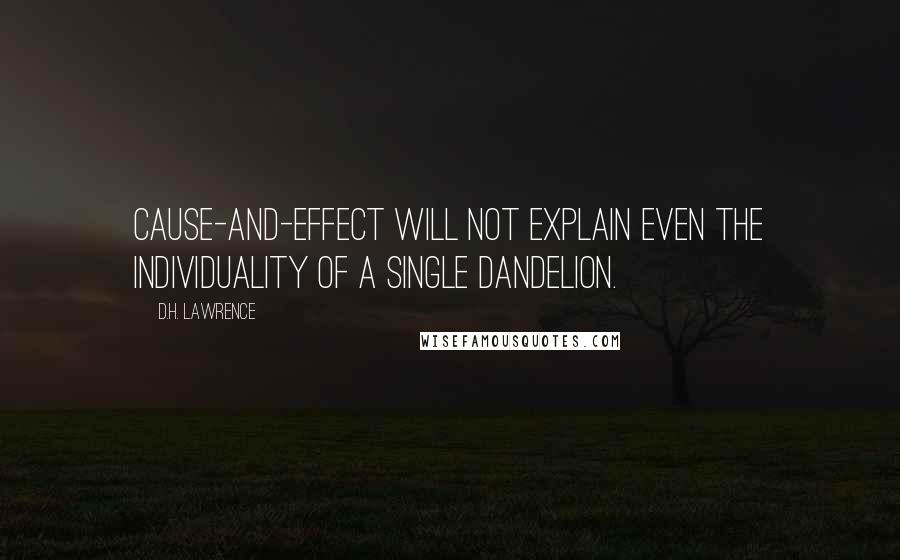 CAUSE-AND-EFFECT WILL NOT EXPLAIN EVEN THE INDIVIDUALITY OF A SINGLE DANDELION.

D.H. LAWRENCE

WISEFAMOUSQUOTES.COM